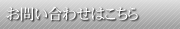 お問い合わせはこちら